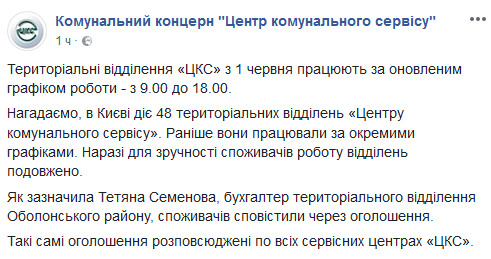 ЦКС

Комунальний концерн "Центр комунального сервісу"
1 ч ·

Територіальні відділення «ЦКС» з 1 червня працюють за оновленим графіком роботи - з 9.00 до 18.00.

Нагадаємо, в Києві діє 48 територіальних відділень «Центру комунального сервісу». Раніше вони працювали за окремими графіками. Наразі для зручності споживачів роботу відділень подовжено.

Як зазначила Тетяна Семенова, бухгалтер територіального відділення Оболонського району, споживачів сповістили через оголошення.

Такі самі оголошення розповсюджені по всіх сервісних центрах «ЦКС».